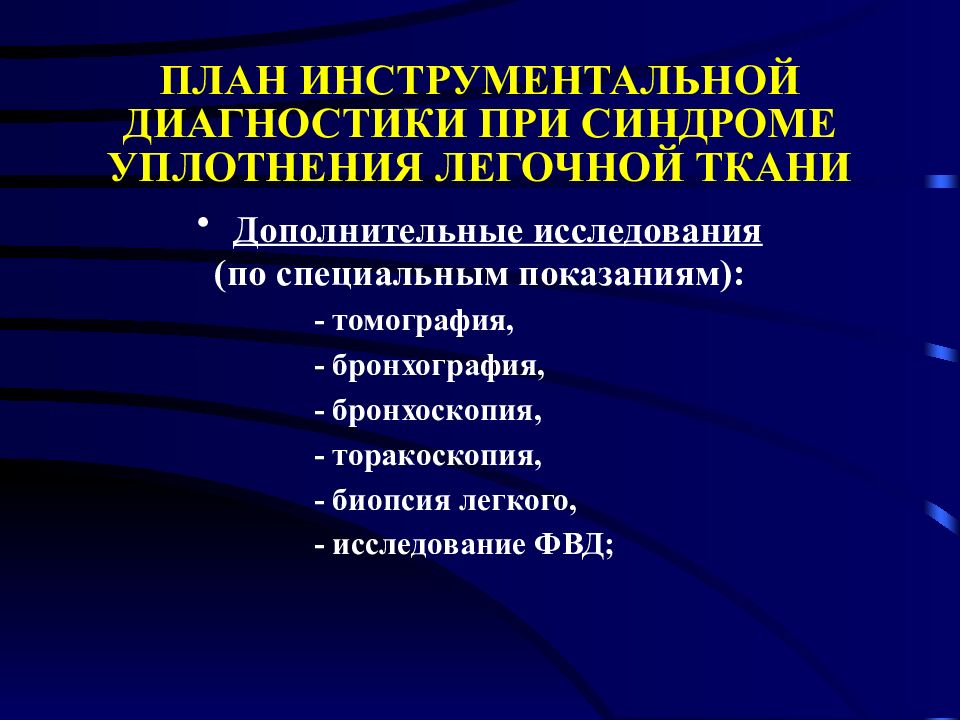 ПЛАН ИНСТРУМЕНТАЛЬНОЙ ДИАГНОСТИКИ ПРИ СИНДРОМЕ УПЛОТНЕНИЯ ЛЕГОЧНОЙ ТКАНИ

• Дополнительные исследования (по специальным показаниям):

- томография,
- бронхография,
- бронхоскопия,
- торакоскопия,
- биопсия легкого,
- исследование ФВД;